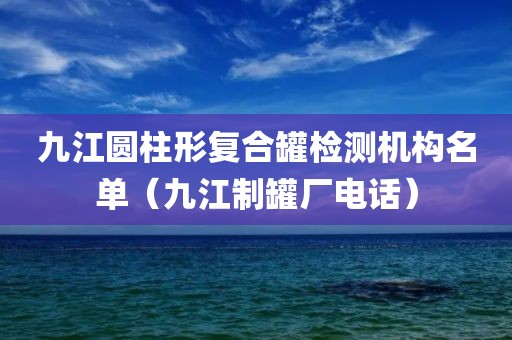 九江圆柱形复合罐检测机构名单（九江制罐厂电话）